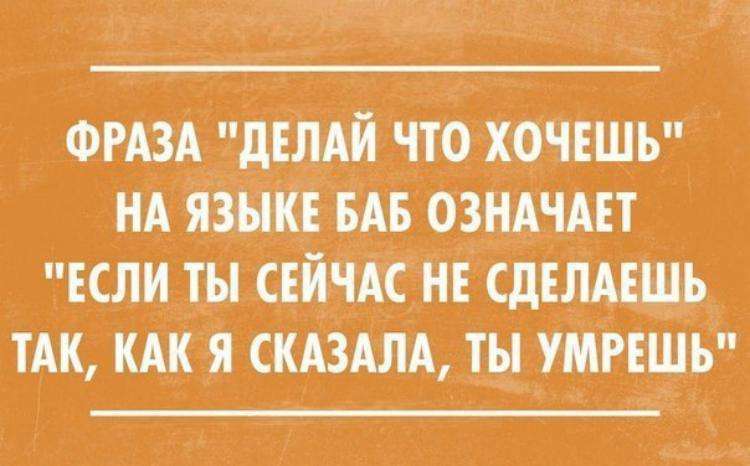 ФРАЗА "ДЕЛАЙ ЧТО ХОЧЕШЬ" НА ЯЗЫКЕ БАБ ОЗНАЧАЕТ "ЕСЛИ ТЫ СЕЙЧАС НЕ СДЕЛАЕШЬ ТАК, КАК Я СКАЗАЛА, ТЫ УМРЕШЬ"